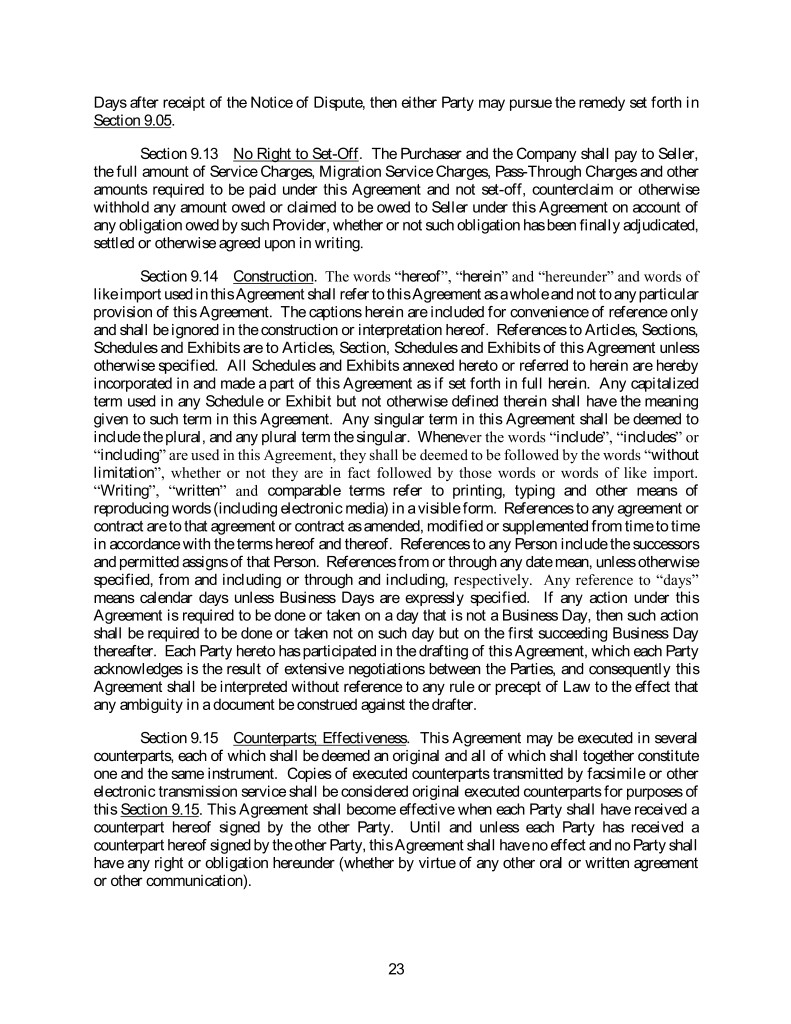 Days after receipt of the Notice of Dispute, then either Party may pursue the remedy set forth in Section 9.05.

Section 9.13 No Right to Set-Off. The Purchaser and the Company shall pay to Seller, the full amount of Service Charges, Migration Service Charges, Pass-Through Charges and other amounts required to be paid under this Agreement and not set-off, counterclaim or otherwise withhold any amount owed or claimed to be owed to Seller under this Agreement on account of any obligation owed by such Provider, whether or not such obligation has been finally adjudicated, settled or otherwise agreed upon in writing.

Section 9.14 Construction. The words "hereof", "herein" and "hereunder" and words of like import used in this Agreement shall refer to this Agreement as a whole and not to any particular provision of this Agreement. The captions herein are included for convenience of reference only and shall be ignored in the construction or interpretation hereof. References to Articles, Sections, Schedules and Exhibits are to Articles, Section, Schedules and Exhibits of this Agreement unless otherwise specified. All Schedules and Exhibits annexed hereto or referred to herein are hereby incorporated in and made a part of this Agreement as if set forth in full herein. Any capitalized term used in any Schedule or Exhibit but not otherwise defined therein shall have the meaning given to such term in this Agreement. Any singular term in this Agreement shall be deemed to include the plural, and any plural term the singular. Whenever the words "include", "includes" or "including" are used in this Agreement, they shall be deemed to be followed by the words "without limitation", whether or not they are in fact followed by those words or words of like import. "Writing", "written" and comparable terms refer to printing, typing and other means of reproducing words (including electronic media) in a visible form. References to any agreement or contract are to that agreement or contract as amended, modified or supplemented from time to time in accordance with the terms hereof and thereof. References to any Person include the successors and permitted assigns of that Person. References from or through any date mean, unless otherwise specified, from and including or through and including, respectively. Any reference to "days" means calendar days unless Business Days are expressly specified. If any action under this Agreement is required to be done or taken on a day that is not a Business Day, then such action shall be required to be done or taken not on such day but on the first succeeding Business Day thereafter. Each Party hereto has participated in the drafting of this Agreement, which each Party acknowledges is the result of extensive negotiations between the Parties, and consequently this Agreement shall be interpreted without reference to any rule or precept of Law to the effect that any ambiguity in a document be construed against the drafter.

Section 9.15 Counterparts; Effectiveness. This Agreement may be executed in several counterparts, each of which shall be deemed an original and all of which shall together constitute one and the same instrument. Copies of executed counterparts transmitted by facsimile or other electronic transmission service shall be considered original executed counterparts for purposes of this Section 9.15. This Agreement shall become effective when each Party shall have received a counterpart hereof signed by the other Party. Until and unless each Party has received a counterpart hereof signed by the other Party, this Agreement shall have no effect and no Party shall have any right or obligation hereunder (whether by virtue of any other oral or written agreement or other communication).

23